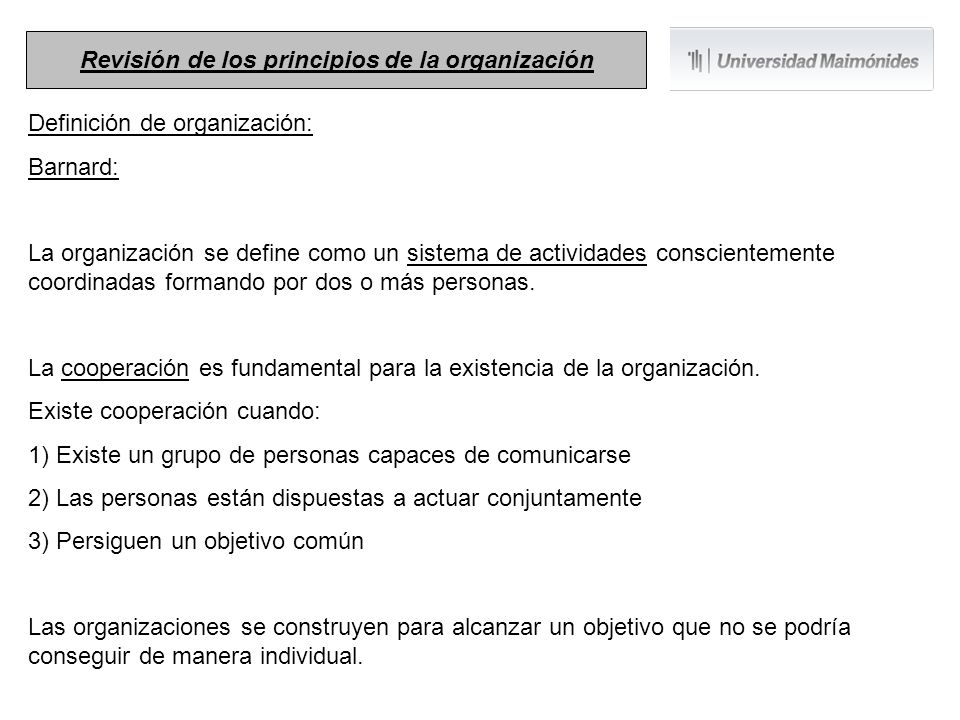 Revisión de los principios de la organización

Universidad Maimónides

Definición de organización:

Barnard:

La organización se define como un sistema de actividades conscientemente coordinadas formando por dos o más personas.

La cooperación es fundamental para la existencia de la organización.

Existe cooperación cuando:

1) Existe un grupo de personas capaces de comunicarse

2) Las personas están dispuestas a actuar conjuntamente

3) Persiguen un objetivo común

Las organizaciones se construyen para alcanzar un objetivo que no se podría conseguir de manera individual.